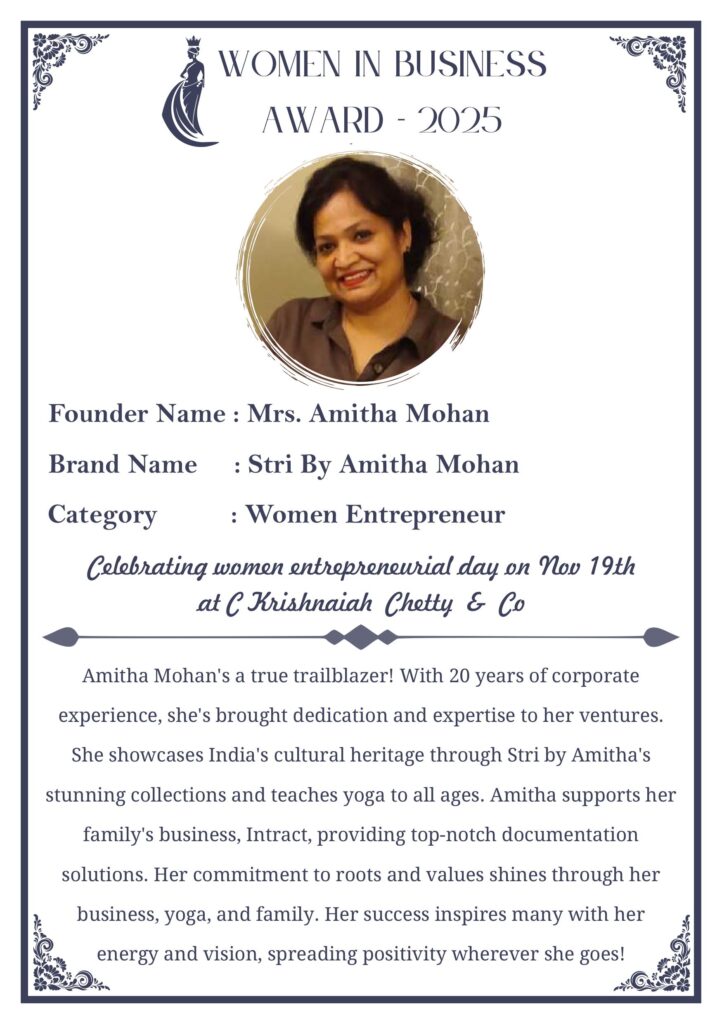 WOMEN IN BUSINESS AWARD - 2025

Founder Name : Mrs. Amitha Mohan

Brand Name : Stri By Amitha Mohan

Category : Women Entrepreneur

Celebrating women entrepreneurial day on Nov 19th at C Krishnaiah Chetty & Co

Amitha Mohan's a true trailblazer! With 20 years of corporate experience, she's brought dedication and expertise to her ventures. She showcases India's cultural heritage through Stri by Amitha's stunning collections and teaches yoga to all ages. Amitha supports her family's business, Intract, providing top-notch documentation solutions. Her commitment to roots and values shines through her business, yoga, and family. Her success inspires many with her energy and vision, spreading positivity wherever she goes!